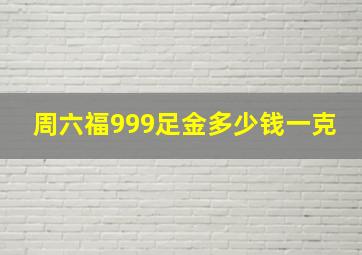 周六福999足金多少钱一克